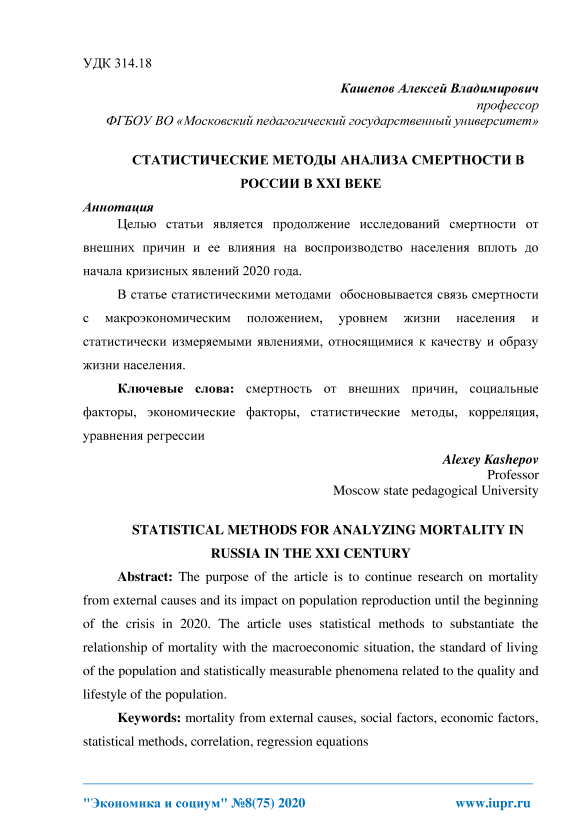 УДК 314.18

Кашепов Алексей Владимирович
профессор
ФГБОУ ВО «Московский педагогический государственный университет»

СТАТИСТИЧЕСКИЕ МЕТОДЫ АНАЛИЗА СМЕРТНОСТИ В РОССИИ В XXI ВЕКЕ

Аннотация

Целью статьи является продолжение исследований смертности от внешних причин и ее влияния на воспроизводство населения вплоть до начала кризисных явлений 2020 года.

В статье статистическими методами обосновывается связь смертности с макроэкономическим положением, уровнем жизни населения и статистически измеряемыми явлениями, относящимися к качеству и образу жизни населения.

Ключевые слова: смертность от внешних причин, социальные факторы, экономические факторы, статистические методы, корреляция, уравнения регрессии

Alexey Kashepov
Professor
Moscow state pedagogical University

STATISTICAL METHODS FOR ANALYZING MORTALITY IN RUSSIA IN THE XXI CENTURY

Abstract: The purpose of the article is to continue research on mortality from external causes and its impact on population reproduction until the beginning of the crisis in 2020. The article uses statistical methods to substantiate the relationship of mortality with the macroeconomic situation, the standard of living of the population and statistically measurable phenomena related to the quality and lifestyle of the population.

Keywords: mortality from external causes, social factors, economic factors, statistical methods, correlation, regression equations

"Экономика и социум" №8(75) 2020 www.iupr.ru